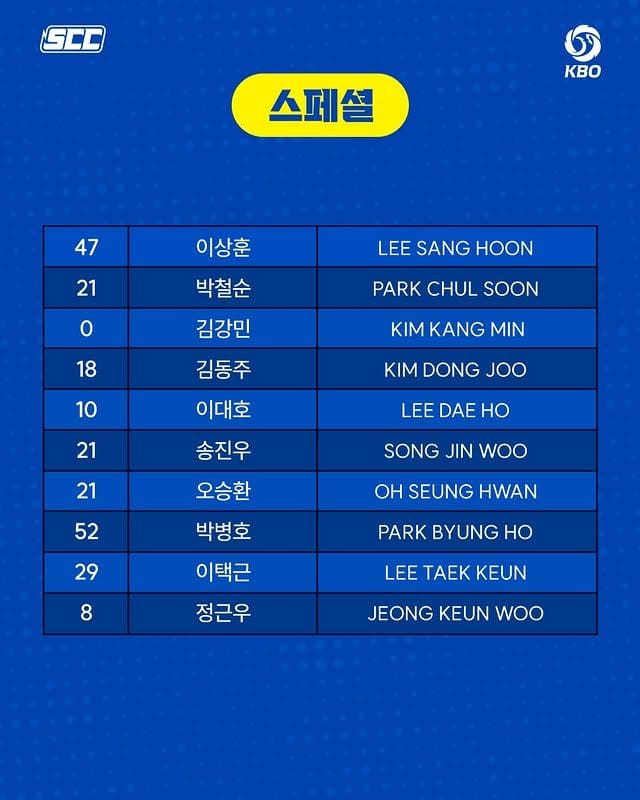 SCC

KBO

스페셜

| 47 | 이상훈 | LEE SANG HOON |
|---|---|---|
| 21 | 박철순 | PARK CHUL SOON |
| 0 | 김강민 | KIM KANG MIN |
| 18 | 김동주 | KIM DONG JOO |
| 10 | 이대호 | LEE DAE HO |
| 21 | 송진우 | SONG JIN WOO |
| 21 | 오승환 | OH SEUNG HWAN |
| 52 | 박병호 | PARK BYUNG HO |
| 29 | 이택근 | LEE TAEK KEUN |
| 8 | 정근우 | JEONG KEUN WOO |